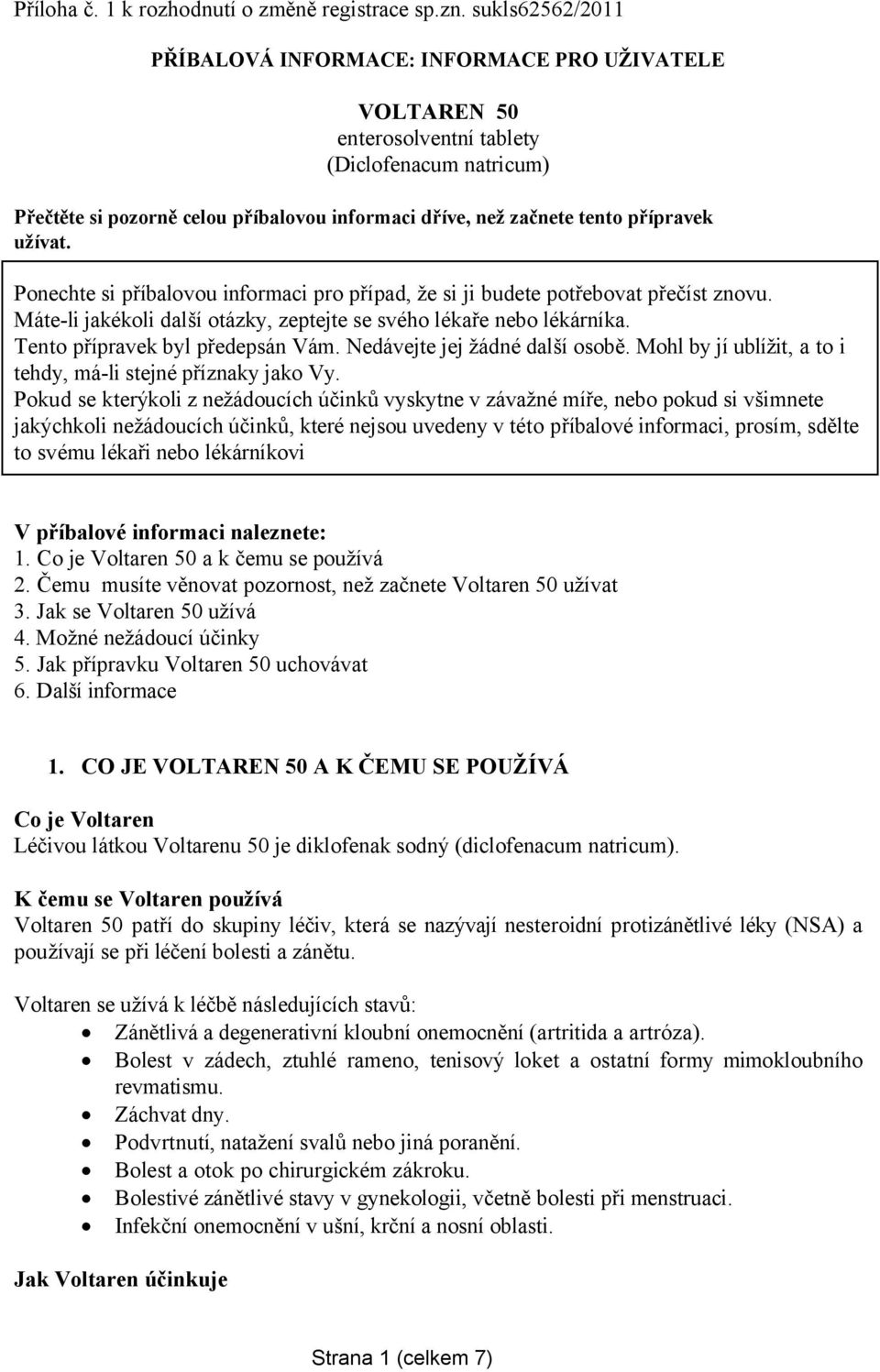 Příloha č. 1 k rozhodnutí o změně registrace sp.zn. sukls62562/2011

PŘÍBALOVÁ INFORMACE: INFORMACE PRO UŽIVATELE

VOLTAREN 50
enterosolventní tablety
(Diclofenacum natricum)

Přečtěte si pozorně celou příbalovou informaci dříve, než začnete tento přípravek užívat.

Ponechte si příbalovou informaci pro případ, že si ji budete potřebovat přečíst znovu.
Máte-li jakékoli další otázky, zeptejte se svého lékaře nebo lékárníka.
Tento přípravek byl předepsán Vám. Nedávejte jej žádné další osobě. Mohl by jí ublížit, a to i tehdy, má-li stejné příznaky jako Vy.
Pokud se kterýkoli z nežádoucích účinků vyskytne v závažné míře, nebo pokud si všimnete jakýchkoli nežádoucích účinků, které nejsou uvedeny v této příbalové informaci, prosím, sdělte to svému lékaři nebo lékárníkovi

V příbalové informaci naleznete:
1. Co je Voltaren 50 a k čemu se používá
2. Čemu musíte věnovat pozornost, než začnete Voltaren 50 užívat
3. Jak se Voltaren 50 užívá
4. Možné nežádoucí účinky
5. Jak přípravku Voltaren 50 uchovávat
6. Další informace

1. CO JE VOLTAREN 50 A K ČEMU SE POUŽÍVÁ

Co je Voltaren
Léčivou látkou Voltarenu 50 je diklofenak sodný (diclofenacum natricum).

K čemu se Voltaren používá
Voltaren 50 patří do skupiny léčiv, která se nazývají nesteroidní protizánětlivé léky (NSA) a používají se při léčení bolesti a zánětu.

Voltaren se užívá k léčbě následujících stavů:
• Zánětlivá a degenerativní kloubní onemocnění (artritida a artróza).
• Bolest v zádech, ztuhlé rameno, tenisový loket a ostatní formy mimokloubního revmatismu.
• Záchvat dny.
• Podvrtnutí, natažení svalů nebo jiná poranění.
• Bolest a otok po chirurgickém zákroku.
• Bolestivé zánětlivé stavy v gynekologii, včetně bolesti při menstruaci.
• Infekční onemocnění v ušní, krční a nosní oblasti.

Jak Voltaren účinkuje

Strana 1 (celkem 7)